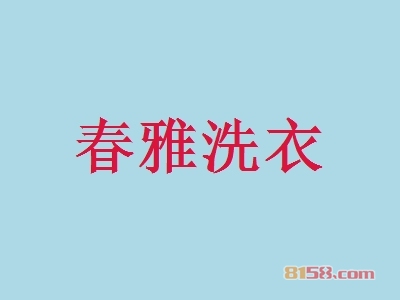 春雅洗衣

8158.com